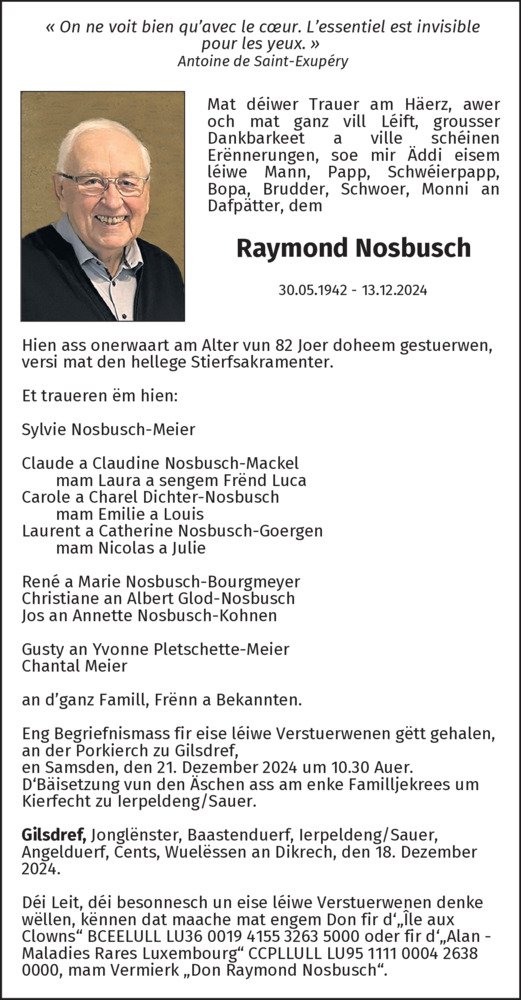 « On ne voit bien qu'avec le cœur. L'essentiel est invisible pour les yeux. »
Antoine de Saint-Exupéry

Mat déiwer Trauer am Häerz, awer och mat ganz vill Léift, grousser Dankbarkeet a ville schéinen Erënnerungen, soe mir Äddi eisem léiwe Mann, Papp, Schwéierpapp, Bopa, Brudder, Schwoer, Monni an Dafpätter, dem

Raymond Nosbusch

30.05.1942 - 13.12.2024

Hien ass onerwaart am Alter vun 82 Joer doheem gestuerwen, versi mat den hellege Stierfsakramenter.

Et traueren ëm hien:

Sylvie Nosbusch-Meier

Claude a Claudine Nosbusch-Mackel
mam Laura a sengem Frënd Luca
Carole a Charel Dichter-Nosbusch
mam Emilie a Louis
Laurent a Catherine Nosbusch-Goergen
mam Nicolas a Julie

René a Marie Nosbusch-Bourgmeyer
Christiane an Albert Glod-Nosbusch
Jos an Annette Nosbusch-Kohnen

Gusty an Yvonne Pletschette-Meier
Chantal Meier

an d'ganz Famill, Frënn a Bekannten.

Eng Begriefnismass fir eise léiwe Verstuerwenen gëtt gehalen, an der Porkierch zu Gilsdref, en Samsden, den 21. Dezember 2024 um 10.30 Auer. D'Bäisetzung vun den Äschen ass am enke Familljekrees um Kierfecht zu Ierpeldeng/Sauer.

Gilsdref, Jonglënster, Baastenduerf, Ierpeldeng/Sauer, Angelduerf, Cents, Wuelëssen an Dikrech, den 18. Dezember 2024.

Déi Leit, déi besonnesch un eise léiwe Verstuerwenen denke wëllen, kënnen dat maache mat engem Don fir d'„Île aux Clowns" BCEELULL LU36 0019 4155 3263 5000 oder fir d'„Alan - Maladies Rares Luxembourg" CCPLLULL LU95 1111 0004 2638 0000, mam Vermierk „Don Raymond Nosbusch".